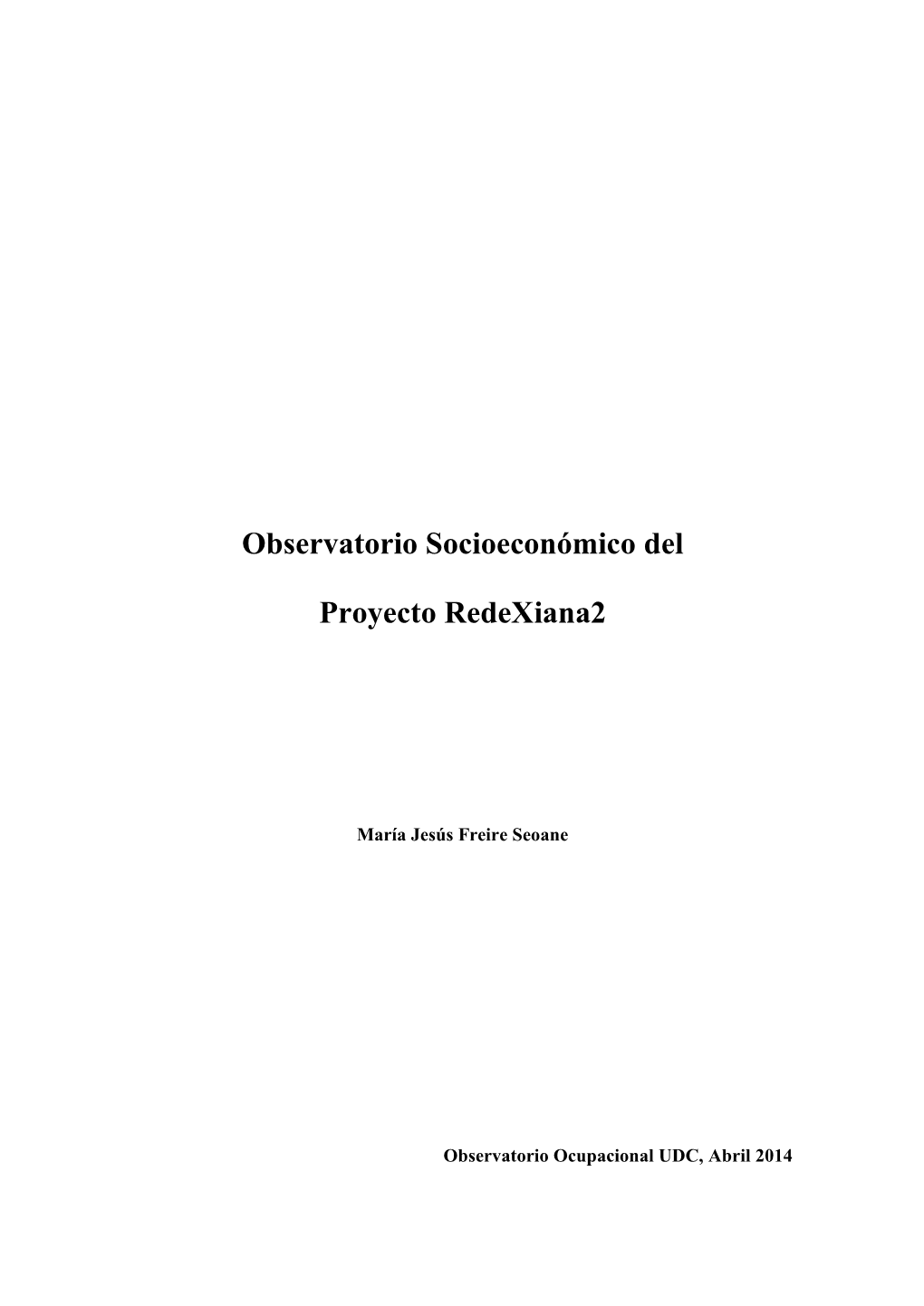 Observatorio Socioeconómico del

Proyecto RedeXiana2

María Jesús Freire Seoane

Observatorio Ocupacional UDC, Abril 2014